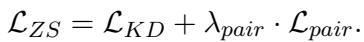 $\mathcal{L}_{ZS} = \mathcal{L}_{KD} + \lambda_{pair} \cdot \mathcal{L}_{pair}.$